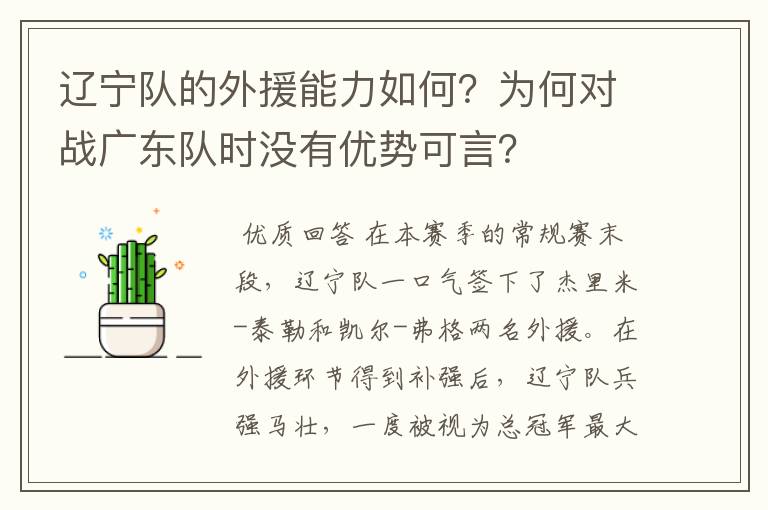 辽宁队的外援能力如何？为何对战广东队时没有优势可言？

优质回答 在本赛季的常规赛末段，辽宁队一口气签下了杰里米-泰勒和凯尔-弗格两名外援。在外援环节得到补强后，辽宁队兵强马壮，一度被视为总冠军最大